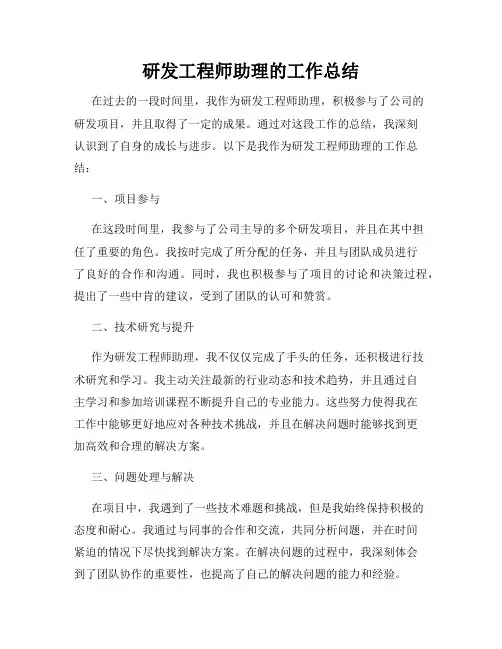 研发工程师助理的工作总结

在过去的一段时间里，我作为研发工程师助理，积极参与了公司的研发项目，并且取得了一定的成果。通过对这段工作的总结，我深刻认识到了自身的成长与进步。以下是我作为研发工程师助理的工作总结：

一、项目参与

在这段时间里，我参与了公司主导的多个研发项目，并且在其中担任了重要的角色。我按时完成了所分配的任务，并且与团队成员进行了良好的合作和沟通。同时，我也积极参与了项目的讨论和决策过程，提出了一些中肯的建议，受到了团队的认可和赞赏。

二、技术研究与提升

作为研发工程师助理，我不仅仅完成了手头的任务，还积极进行技术研究和学习。我主动关注最新的行业动态和技术趋势，并且通过自主学习和参加培训课程不断提升自己的专业能力。这些努力使得我在工作中能够更好地应对各种技术挑战，并且在解决问题时能够找到更加高效和合理的解决方案。

三、问题处理与解决

在项目中，我遇到了一些技术难题和挑战，但是我始终保持积极的态度和耐心。我通过与同事的合作和交流，共同分析问题，并在时间紧迫的情况下尽快找到解决方案。在解决问题的过程中，我深刻体会到了团队协作的重要性，也提高了自己的解决问题的能力和经验。